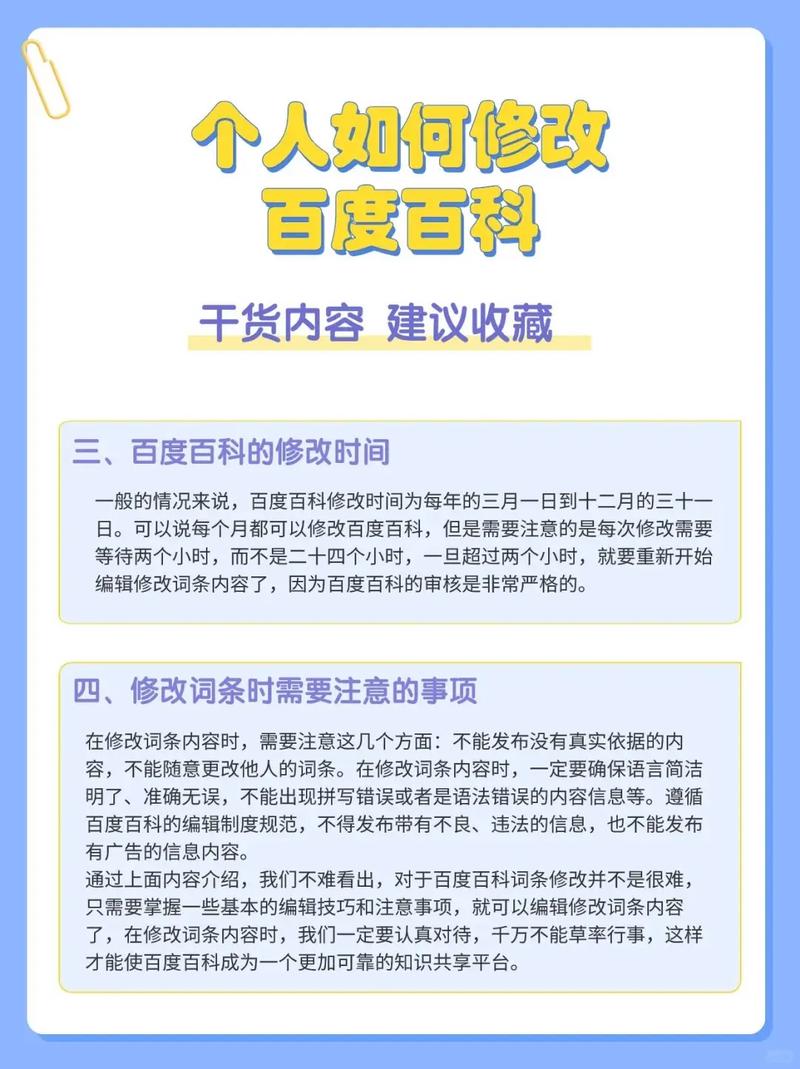 个人如何修改
百度百科

干货内容 建议收藏

三、百度百科的修改时间

一般的情况来说，百度百科修改时间为每年的三月一日到十二月的三十一日。可以说每个月都可以修改百度百科，但是需要注意的是每次修改需要等待两个小时，而不是二十四个小时，一旦超过两个小时，就要重新开始编辑修改词条内容了，因为百度百科的审核是非常严格的。

四、修改词条时需要注意的事项

在修改词条内容时，需要注意这几个方面：不能发布没有真实依据的内容，不能随意更改他人的词条。在修改词条内容时，一定要确保语言简洁明了、准确无误，不能出现拼写错误或者是语法错误的内容信息等。遵循百度百科的编辑制度规范，不得发布带有不良、违法的信息，也不能发布有广告的信息内容。
通过上面内容介绍，我们不难看出，对于百度百科词条修改并不是很难，只需要掌握一些基本的编辑技巧和注意事项，就可以编辑修改词条内容了，在修改词条内容时，我们一定要认真对待，千万不能草率行事，这样才能使百度百科成为一个更加可靠的知识共享平台。